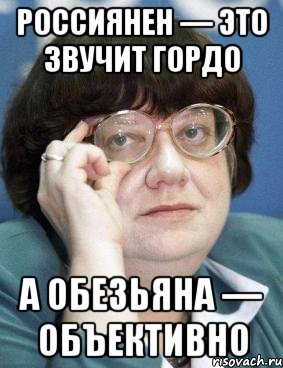 РОССИЯНЕН — ЭТО ЗВУЧИТ ГОРДО

А ОБЕЗЬЯНА — ОБЪЕКТИВНО

risovach.ru